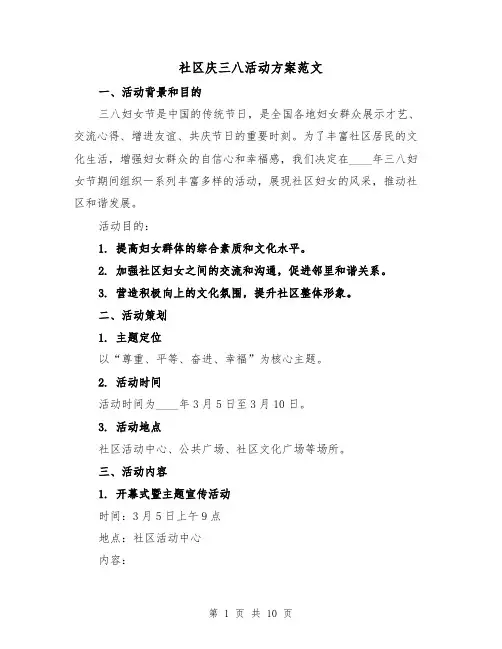 社区庆三八活动方案范文

一、活动背景和目的

三八妇女节是中国的传统节日，是全国各地妇女群众展示才艺、交流心得、增进友谊、共庆节日的重要时刻。为了丰富社区居民的文化生活，增强妇女群众的自信心和幸福感，我们决定在____年三八妇女节期间组织一系列丰富多样的活动，展现社区妇女的风采，推动社区和谐发展。

活动目的：

1. 提高妇女群体的综合素质和文化水平。

2. 加强社区妇女之间的交流和沟通，促进邻里和谐关系。

3. 营造积极向上的文化氛围，提升社区整体形象。

二、活动策划

1. 主题定位

以“尊重、平等、奋进、幸福”为核心主题。

2. 活动时间

活动时间为____年3月5日至3月10日。

3. 活动地点

社区活动中心、公共广场、社区文化广场等场所。

三、活动内容

1. 开幕式暨主题宣传活动

时间：3月5日上午9点

地点：社区活动中心

内容：

第 1 页 共 10 页